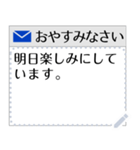 おやすみなさい

明日楽しみにしています。